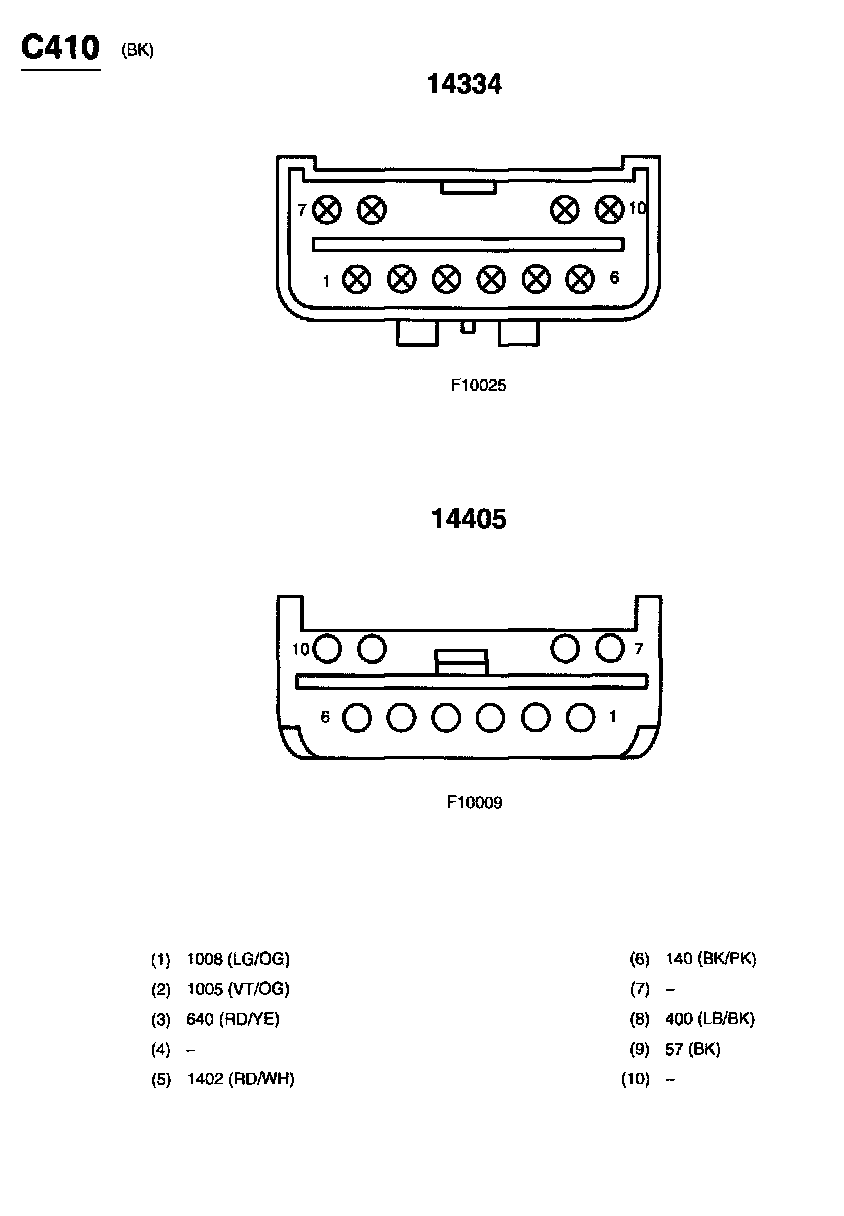 C410 (BK)

14334

7 10
1 6

F10025

14405

10 7
6 1

F10009

(1) 1008 (LG/OG)
(2) 1005 (VT/OG)
(3) 640 (RD/YE)
(4) –
(5) 1402 (RD/WH)

(6) 140 (BK/PK)
(7) –
(8) 400 (LB/BK)
(9) 57 (BK)
(10) –